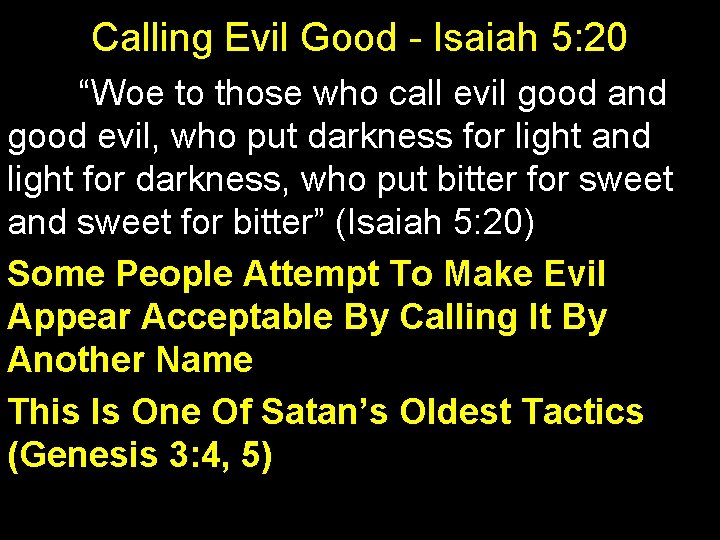 Calling Evil Good - Isaiah 5:20

“Woe to those who call evil good and good evil, who put darkness for light and light for darkness, who put bitter for sweet and sweet for bitter” (Isaiah 5:20)

Some People Attempt To Make Evil Appear Acceptable By Calling It By Another Name

This Is One Of Satan’s Oldest Tactics (Genesis 3:4, 5)